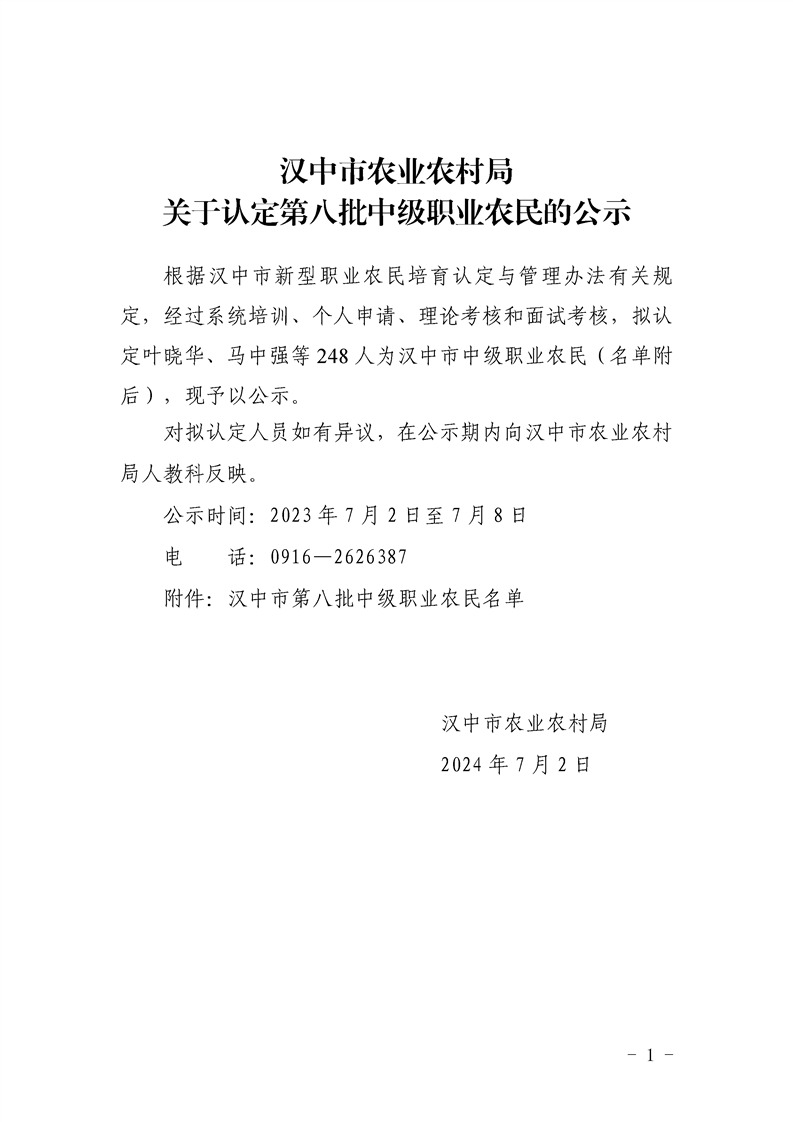 汉中市农业农村局
关于认定第八批中级职业农民的公示

根据汉中市新型职业农民培育认定与管理办法有关规定，经过系统培训、个人申请、理论考核和面试考核，拟认定叶晓华、马中强等248人为汉中市中级职业农民（名单附后），现予以公示。

对拟认定人员如有异议，在公示期内向汉中市农业农村局人教科反映。

公示时间：2023年7月2日至7月8日

电　　话：0916—2626387

附件：汉中市第八批中级职业农民名单

汉中市农业农村局
2024年7月2日

- 1 -